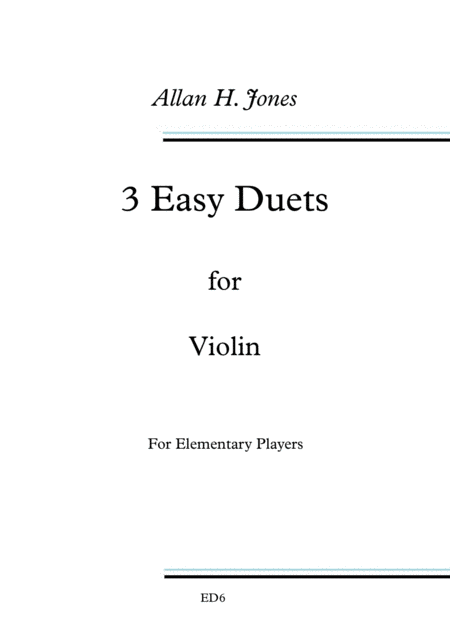 Allan H. Jones

3 Easy Duets

for

Violin

For Elementary Players

ED6